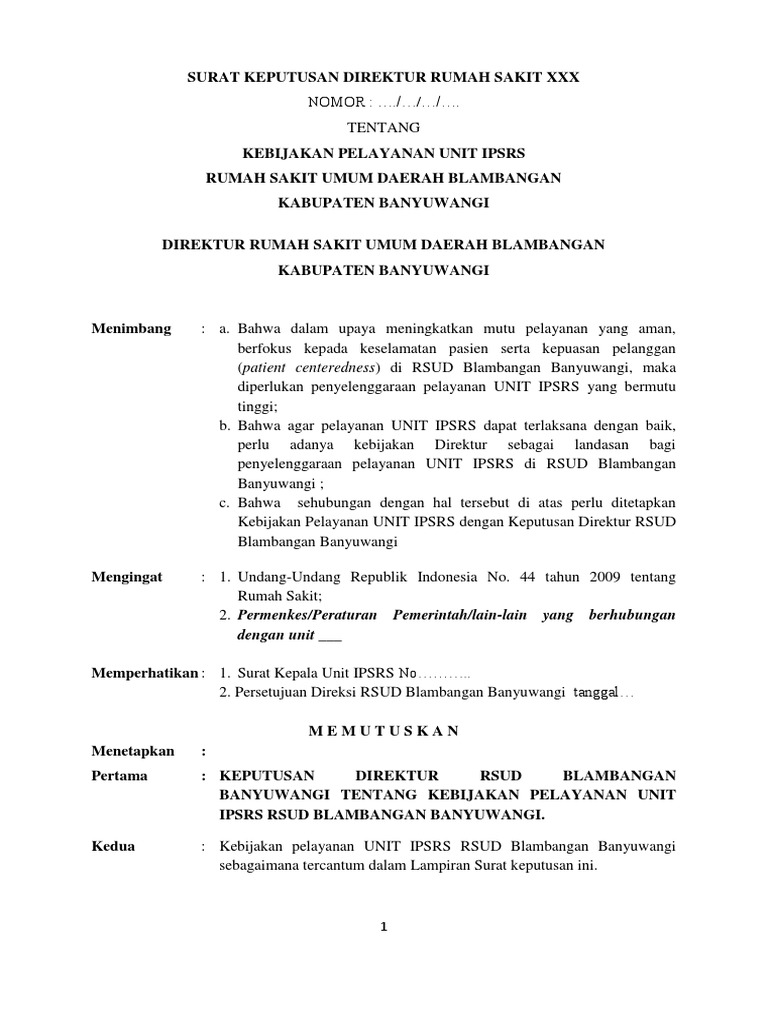 SURAT KEPUTUSAN DIREKTUR RUMAH SAKIT XXX
NOMOR : …./…/…/….
TENTANG
KEBIJAKAN PELAYANAN UNIT IPSRS
RUMAH SAKIT UMUM DAERAH BLAMBANGAN
KABUPATEN BANYUWANGI

DIREKTUR RUMAH SAKIT UMUM DAERAH BLAMBANGAN
KABUPATEN BANYUWANGI

Menimbang : a. Bahwa dalam upaya meningkatkan mutu pelayanan yang aman, berfokus kepada keselamatan pasien serta kepuasan pelanggan (patient centeredness) di RSUD Blambangan Banyuwangi, maka diperlukan penyelenggaraan pelayanan UNIT IPSRS yang bermutu tinggi;
b. Bahwa agar pelayanan UNIT IPSRS dapat terlaksana dengan baik, perlu adanya kebijakan Direktur sebagai landasan bagi penyelenggaraan pelayanan UNIT IPSRS di RSUD Blambangan Banyuwangi ;
c. Bahwa sehubungan dengan hal tersebut di atas perlu ditetapkan Kebijakan Pelayanan UNIT IPSRS dengan Keputusan Direktur RSUD Blambangan Banyuwangi

Mengingat : 1. Undang-Undang Republik Indonesia No. 44 tahun 2009 tentang Rumah Sakit;
2. Permenkes/Peraturan Pemerintah/lain-lain yang berhubungan dengan unit ___

Memperhatikan : 1. Surat Kepala Unit IPSRS No………..
2. Persetujuan Direksi RSUD Blambangan Banyuwangi tanggal…

M E M U T U S K A N

Menetapkan :

Pertama : KEPUTUSAN DIREKTUR RSUD BLAMBANGAN BANYUWANGI TENTANG KEBIJAKAN PELAYANAN UNIT IPSRS RSUD BLAMBANGAN BANYUWANGI.

Kedua : Kebijakan pelayanan UNIT IPSRS RSUD Blambangan Banyuwangi sebagaimana tercantum dalam Lampiran Surat keputusan ini.

1